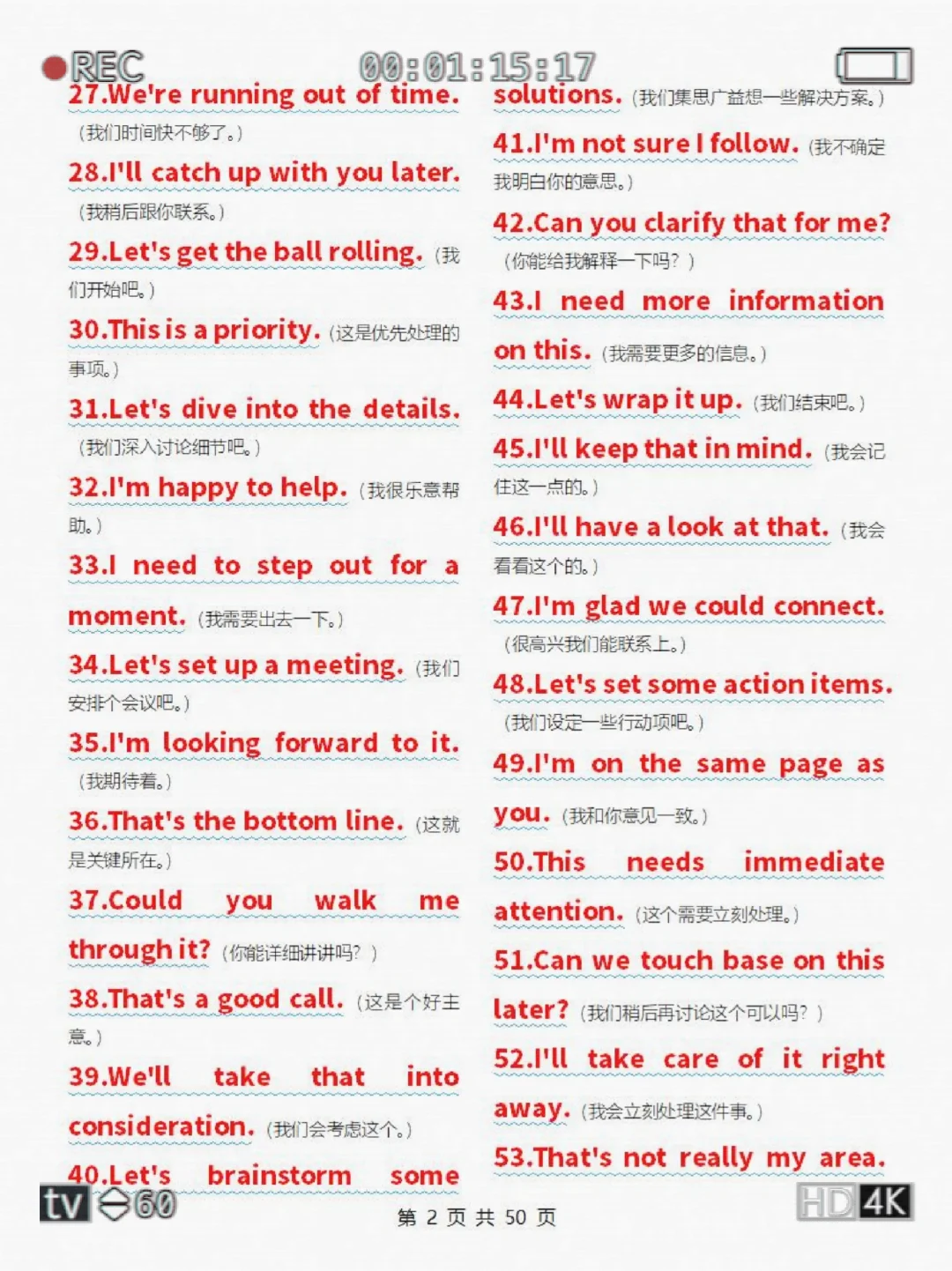 REC 00:01:15:17

27.We're running out of time.（我们时间快不够了。）

28.I'll catch up with you later.（我稍后跟你联系。）

29.Let's get the ball rolling.（我们开始吧。）

30.This is a priority.（这是优先处理的事项。）

31.Let's dive into the details.（我们深入讨论细节吧。）

32.I'm happy to help.（我很乐意帮助。）

33.I need to step out for a moment.（我需要出去一下。）

34.Let's set up a meeting.（我们安排个会议吧。）

35.I'm looking forward to it.（我期待着。）

36.That's the bottom line.（这就是关键所在。）

37.Could you walk me through it?（你能详细讲讲吗？）

38.That's a good call.（这是个好主意。）

39.We'll take that into consideration.（我们会考虑这个。）

40.Let's brainstorm some solutions.（我们集思广益想一些解决方案。）

41.I'm not sure I follow.（我不确定我明白你的意思。）

42.Can you clarify that for me?（你能给我解释一下吗？）

43.I need more information on this.（我需要更多的信息。）

44.Let's wrap it up.（我们结束吧。）

45.I'll keep that in mind.（我会记住这一点的。）

46.I'll have a look at that.（我会看看这个的。）

47.I'm glad we could connect.（很高兴我们能联系上。）

48.Let's set some action items.（我们设定一些行动项吧。）

49.I'm on the same page as you.（我和你意见一致。）

50.This needs immediate attention.（这个需要立刻处理。）

51.Can we touch base on this later?（我们稍后再讨论这个可以吗？）

52.I'll take care of it right away.（我会立刻处理这件事。）

53.That's not really my area.

tv 60 第 2 页 共 50 页 HD 4K